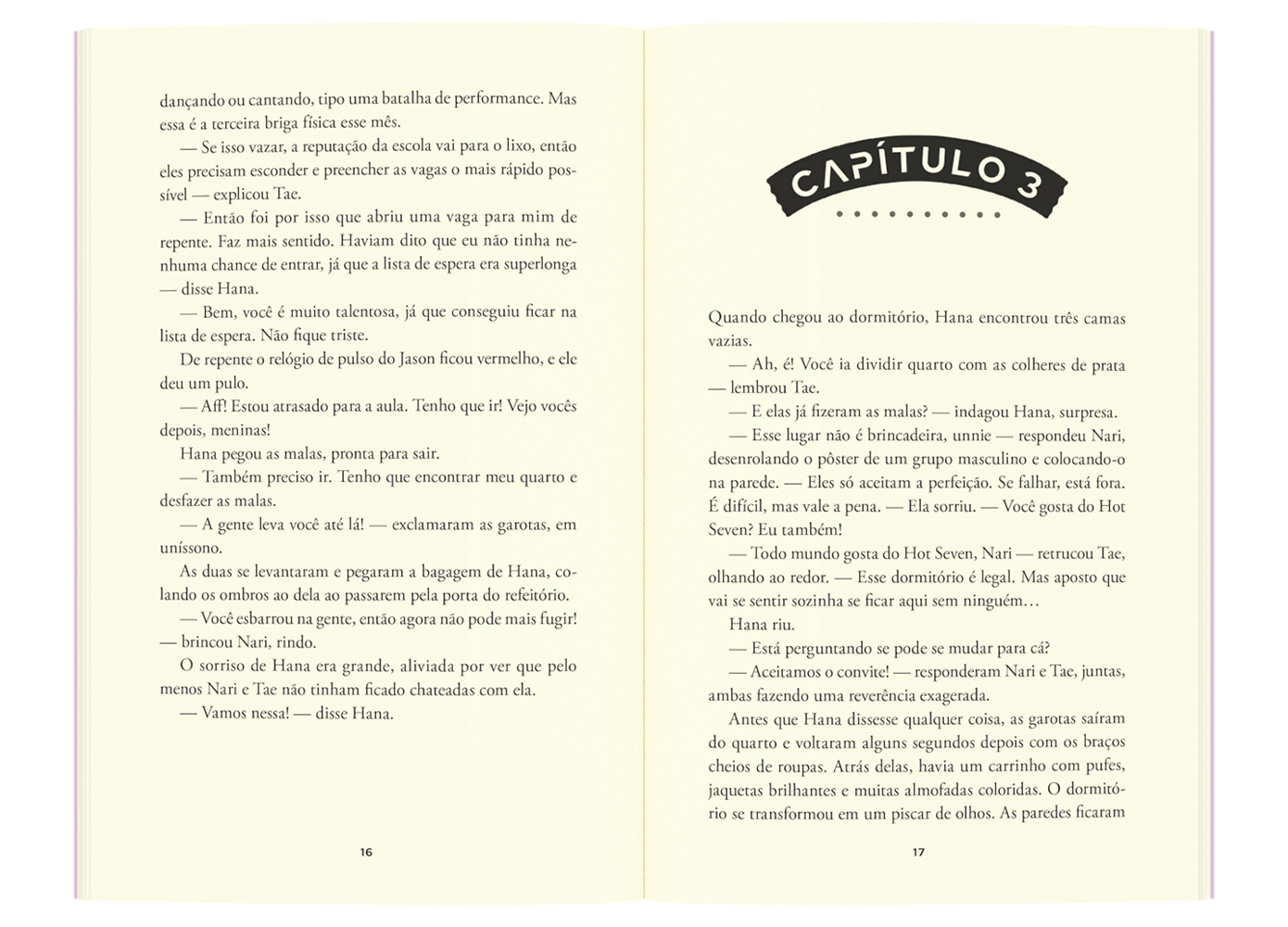 dançando ou cantando, tipo uma batalha de performance. Mas essa é a terceira briga física esse mês.

— Se isso vazar, a reputação da escola vai para o lixo, então eles precisam esconder e preencher as vagas o mais rápido possível — explicou Tae.

— Então foi por isso que abriu uma vaga para mim de repente. Faz mais sentido. Haviam dito que eu não tinha nenhuma chance de entrar, já que a lista de espera era superlonga — disse Hana.

— Bem, você é muito talentosa, já que conseguiu ficar na lista de espera. Não fique triste.

De repente o relógio de pulso do Jason ficou vermelho, e ele deu um pulo.

— Aff! Estou atrasado para a aula. Tenho que ir! Vejo vocês depois, meninas!

Hana pegou as malas, pronta para sair.

— Também preciso ir. Tenho que encontrar meu quarto e desfazer as malas.

— A gente leva você até lá! — exclamaram as garotas, em uníssono.

As duas se levantaram e pegaram a bagagem de Hana, colando os ombros ao dela ao passarem pela porta do refeitório.

— Você esbarrou na gente, então agora não pode mais fugir! — brincou Nari, rindo.

O sorriso de Hana era grande, aliviada por ver que pelo menos Nari e Tae não tinham ficado chateadas com ela.

— Vamos nessa! — disse Hana.

16

CAPÍTULO 3

Quando chegou ao dormitório, Hana encontrou três camas vazias.

— Ah, é! Você ia dividir quarto com as colheres de prata — lembrou Tae.

— E elas já fizeram as malas? — indagou Hana, surpresa.

— Esse lugar não é brincadeira, unnie — respondeu Nari, desenrolando o pôster de um grupo masculino e colocando-o na parede. — Eles só aceitam a perfeição. Se falhar, está fora. É difícil, mas vale a pena. — Ela sorriu. — Você gosta do Hot Seven? Eu também!

— Todo mundo gosta do Hot Seven, Nari — retrucou Tae, olhando ao redor. — Esse dormitório é legal. Mas aposto que vai se sentir sozinha se ficar aqui sem ninguém…

Hana riu.

— Está perguntando se pode se mudar para cá?

— Aceitamos o convite! — responderam Nari e Tae, juntas, ambas fazendo uma reverência exagerada.

Antes que Hana dissesse qualquer coisa, as garotas saíram do quarto e voltaram alguns segundos depois com os braços cheios de roupas. Atrás delas, havia um carrinho com pufes, jaquetas brilhantes e muitas almofadas coloridas. O dormitório se transformou em um piscar de olhos. As paredes ficaram

17